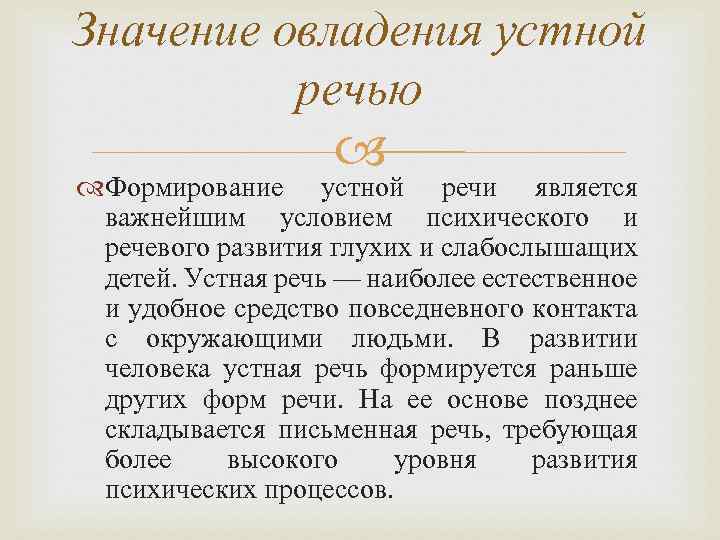 Значение овладения устной речью

Формирование устной речи является важнейшим условием психического и речевого развития глухих и слабослышащих детей. Устная речь — наиболее естественное и удобное средство повседневного контакта с окружающими людьми. В развитии человека устная речь формируется раньше других форм речи. На ее основе позднее складывается письменная речь, требующая более высокого уровня развития психических процессов.